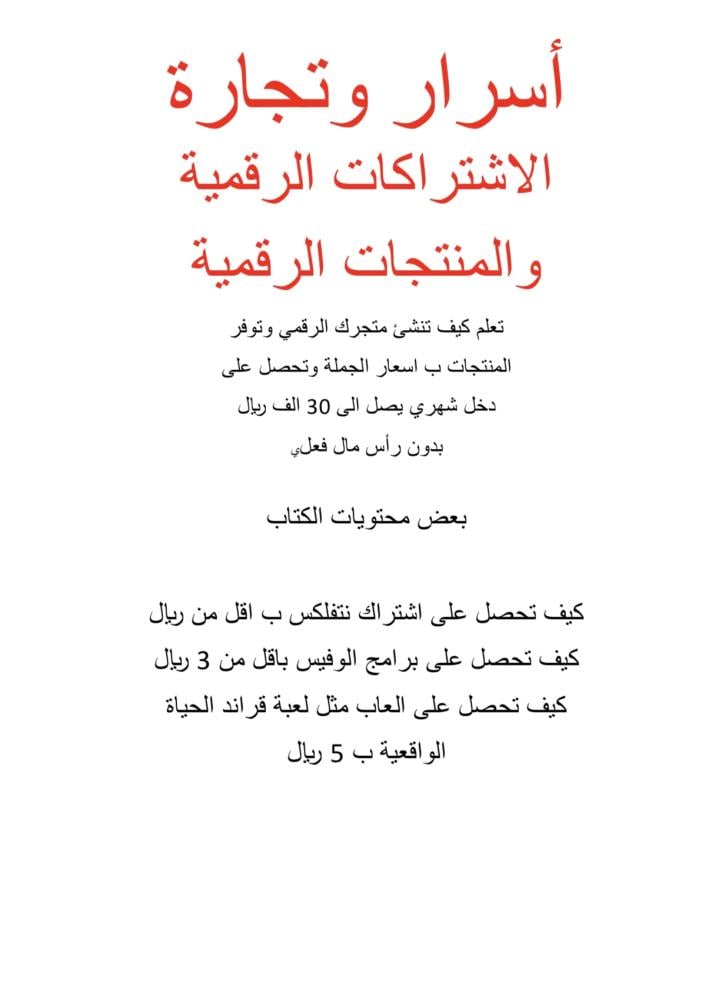 أسرار وتجارة
الاشتراكات الرقمية
والمنتجات الرقمية

تعلم كيف تنشئ متجرك الرقمي وتوفر المنتجات ب اسعار الجملة وتحصل على دخل شهري يصل الى 30 الف ريال بدون رأس مال فعلي

بعض محتويات الكتاب

كيف تحصل على اشتراك نتفلكس ب اقل من ريال
كيف تحصل على برامج الوفيس باقل من 3 ريال
كيف تحصل على العاب مثل لعبة قراند الحياة الواقعية ب 5 ريال